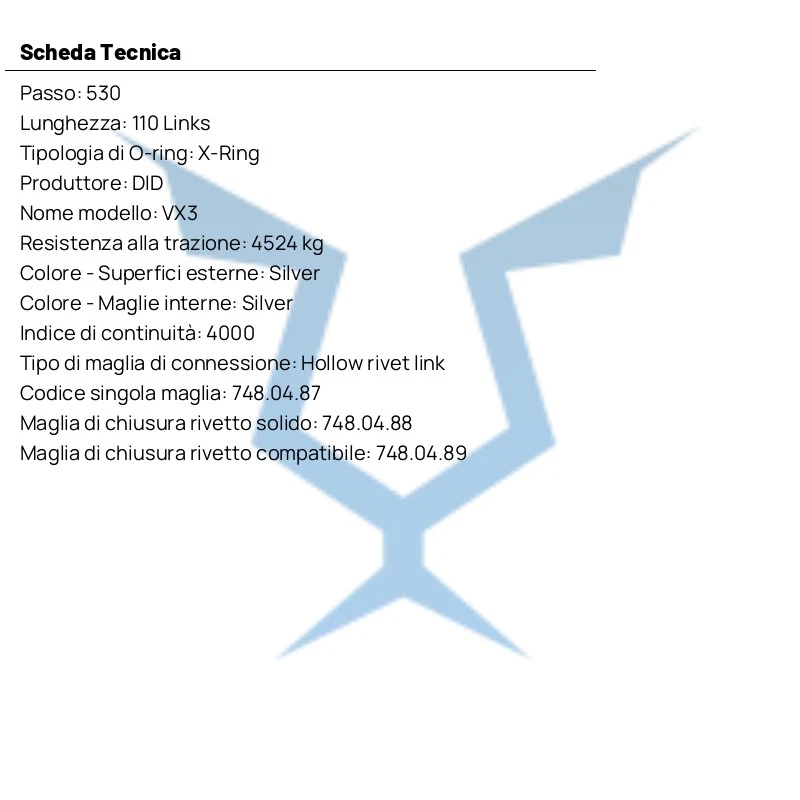 Scheda Tecnica

Passo: 530
Lunghezza: 110 Links
Tipologia di O-ring: X-Ring
Produttore: DID
Nome modello: VX3
Resistenza alla trazione: 4524 kg
Colore - Superfici esterne: Silver
Colore - Maglie interne: Silver
Indice di continuità: 4000
Tipo di maglia di connessione: Hollow rivet link
Codice singola maglia: 748.04.87
Maglia di chiusura rivetto solido: 748.04.88
Maglia di chiusura rivetto compatibile: 748.04.89